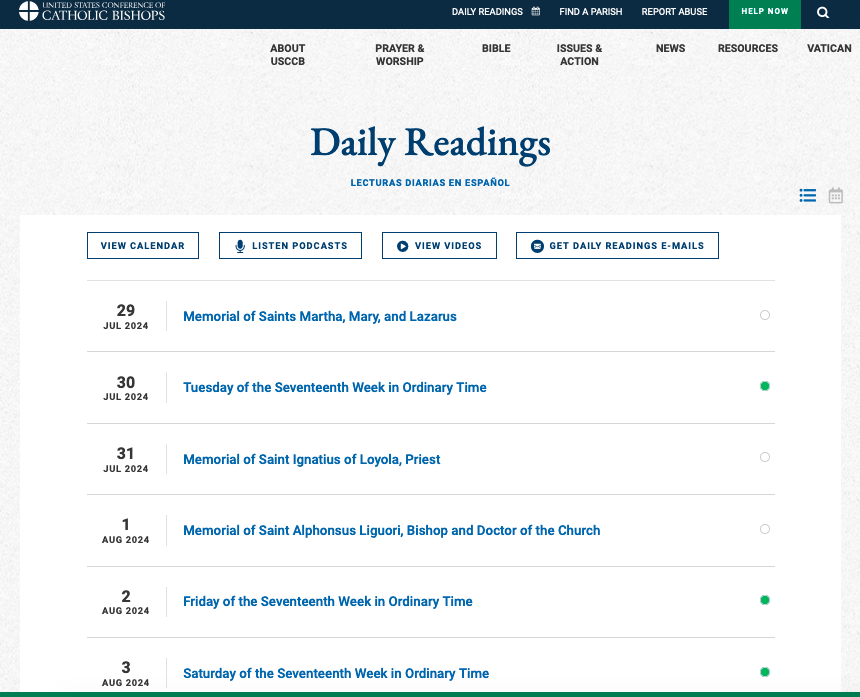 UNITED STATES CONFERENCE OF CATHOLIC BISHOPS

DAILY READINGS FIND A PARISH REPORT ABUSE HELP NOW

ABOUT USCCB PRAYER & WORSHIP BIBLE ISSUES & ACTION NEWS RESOURCES VATICAN

Daily Readings

LECTURAS DIARIAS EN ESPAÑOL

VIEW CALENDAR LISTEN PODCASTS VIEW VIDEOS GET DAILY READINGS E-MAILS

29 JUL 2024 Memorial of Saints Martha, Mary, and Lazarus

30 JUL 2024 Tuesday of the Seventeenth Week in Ordinary Time

31 JUL 2024 Memorial of Saint Ignatius of Loyola, Priest

1 AUG 2024 Memorial of Saint Alphonsus Liguori, Bishop and Doctor of the Church

2 AUG 2024 Friday of the Seventeenth Week in Ordinary Time

3 AUG 2024 Saturday of the Seventeenth Week in Ordinary Time